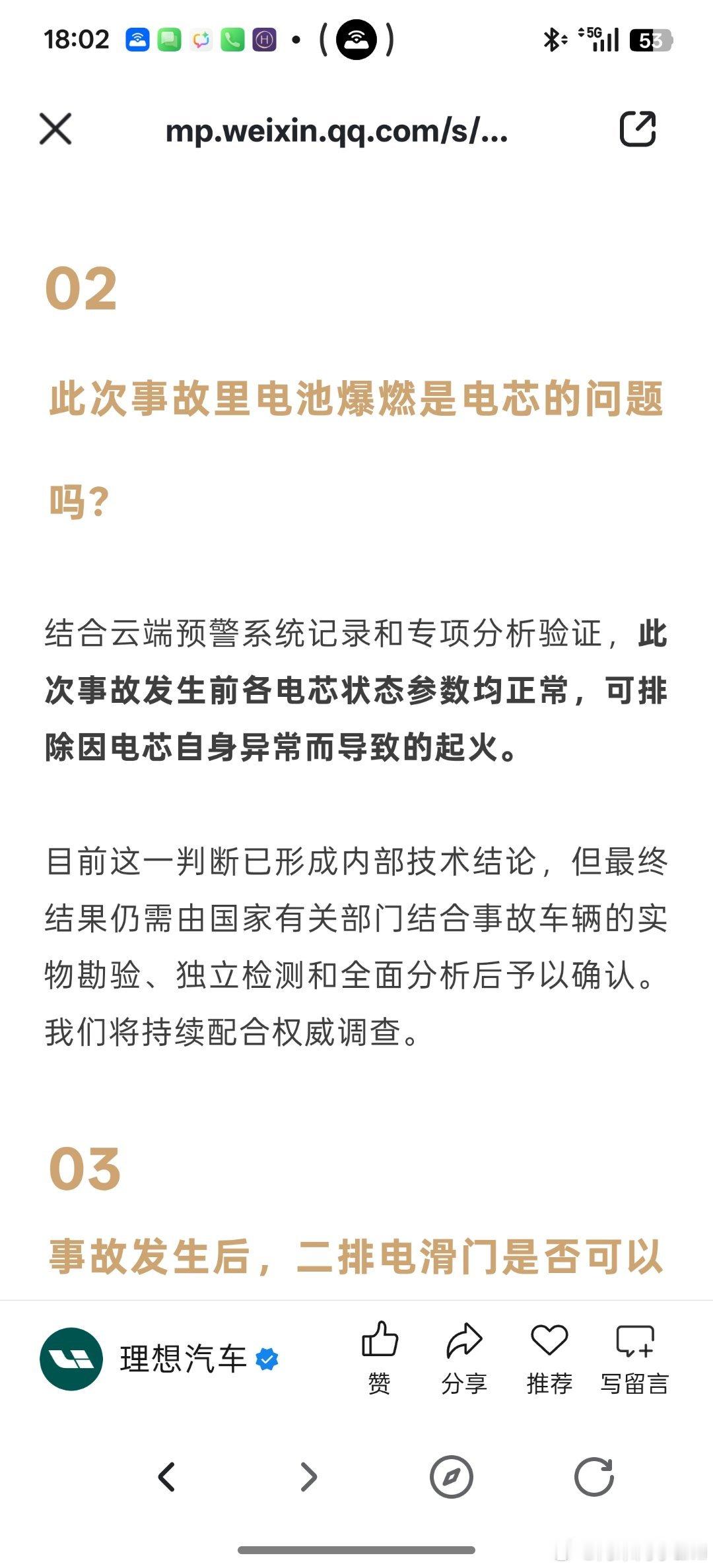 18:02 5G 53

mp.weixin.qq.com/s/...

02

此次事故里电池爆燃是电芯的问题吗？

结合云端预警系统记录和专项分析验证，此次事故发生前各电芯状态参数均正常，可排除因电芯自身异常而导致的起火。

目前这一判断已形成内部技术结论，但最终结果仍需由国家有关部门结合事故车辆的实物勘验、独立检测和全面分析后予以确认。我们将持续配合权威调查。

03

事故发生后，二排电滑门是否可以

理想汽车

赞 分享 推荐 写留言